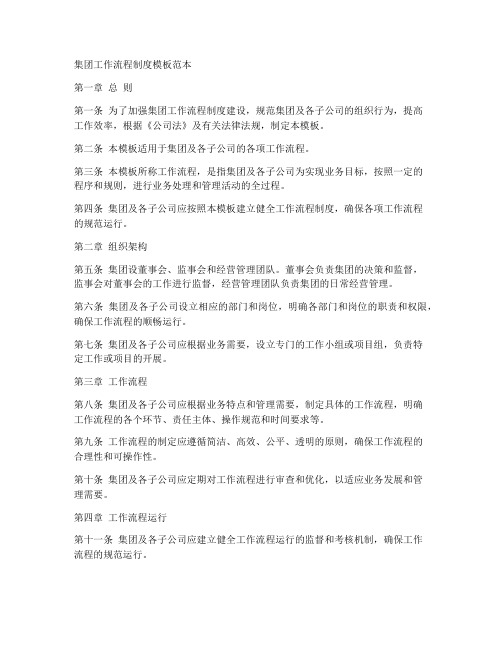 集团工作流程制度模板范本

第一章 总 则

第一条 为了加强集团工作流程制度建设，规范集团及各子公司的组织行为，提高工作效率，根据《公司法》及有关法律法规，制定本模板。

第二条 本模板适用于集团及各子公司的各项工作流程。

第三条 本模板所称工作流程，是指集团及各子公司为实现业务目标，按照一定的程序和规则，进行业务处理和管理活动的全过程。

第四条 集团及各子公司应按照本模板建立健全工作流程制度，确保各项工作流程的规范运行。

第二章 组织架构

第五条 集团设董事会、监事会和经营管理团队。董事会负责集团的决策和监督，监事会对董事会的工作进行监督，经营管理团队负责集团的日常经营管理。

第六条 集团及各子公司设立相应的部门和岗位，明确各部门和岗位的职责和权限，确保工作流程的顺畅运行。

第七条 集团及各子公司应根据业务需要，设立专门的工作小组或项目组，负责特定工作或项目的开展。

第三章 工作流程

第八条 集团及各子公司应根据业务特点和管理需要，制定具体的工作流程，明确工作流程的各个环节、责任主体、操作规范和时间要求等。

第九条 工作流程的制定应遵循简洁、高效、公平、透明的原则，确保工作流程的合理性和可操作性。

第十条 集团及各子公司应定期对工作流程进行审查和优化，以适应业务发展和管理需要。

第四章 工作流程运行

第十一条 集团及各子公司应建立健全工作流程运行的监督和考核机制，确保工作流程的规范运行。